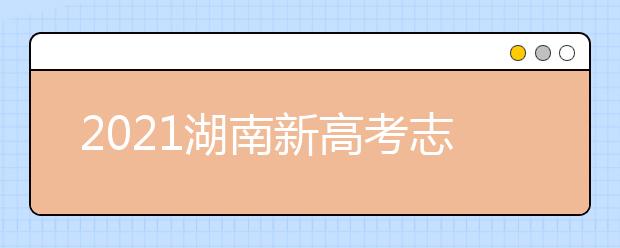 2021湖南新高考志